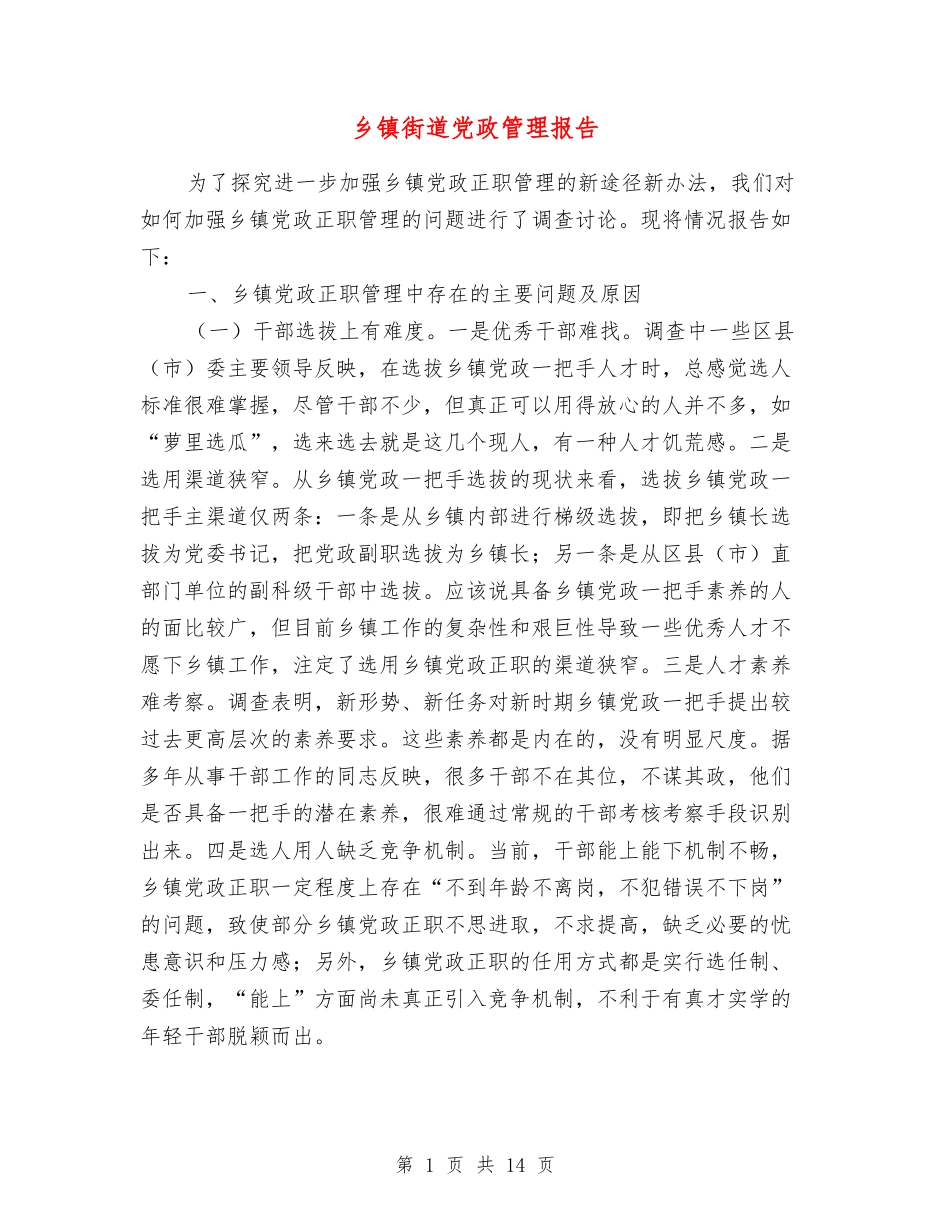 乡镇街道党政管理报告

为了探究进一步加强乡镇党政正职管理的新途径新办法，我们对如何加强乡镇党政正职管理的问题进行了调查讨论。现将情况报告如下：

一、乡镇党政正职管理中存在的主要问题及原因

（一）干部选拔上有难度。一是优秀干部难找。调查中一些区县（市）委主要领导反映，在选拔乡镇党政一把手人才时，总感觉选人标准很难掌握，尽管干部不少，但真正可以用得放心的人并不多，如“萝里选瓜”，选来选去就是这几个现人，有一种人才饥荒感。二是选用渠道狭窄。从乡镇党政一把手选拔的现状来看，选拔乡镇党政一把手主渠道仅两条：一条是从乡镇内部进行梯级选拔，即把乡镇长选拔为党委书记，把党政副职选拔为乡镇长；另一条是从区县（市）直部门单位的副科级干部中选拔。应该说具备乡镇党政一把手素养的人的面比较广，但目前乡镇工作的复杂性和艰巨性导致一些优秀人才不愿下乡镇工作，注定了选用乡镇党政正职的渠道狭窄。三是人才素养难考察。调查表明，新形势、新任务对新时期乡镇党政一把手提出较过去更高层次的素养要求。这些素养都是内在的，没有明显尺度。据多年从事干部工作的同志反映，很多干部不在其位，不谋其政，他们是否具备一把手的潜在素养，很难通过常规的干部考核考察手段识别出来。四是选人用人缺乏竞争机制。当前，干部能上能下机制不畅，乡镇党政正职一定程度上存在“不到年龄不离岗，不犯错误不下岗”的问题，致使部分乡镇党政正职不思进取，不求提高，缺乏必要的忧患意识和压力感；另外，乡镇党政正职的任用方式都是实行选任制、委任制，“能上”方面尚未真正引入竞争机制，不利于有真才实学的年轻干部脱颖而出。

第 1 页 共 14 页